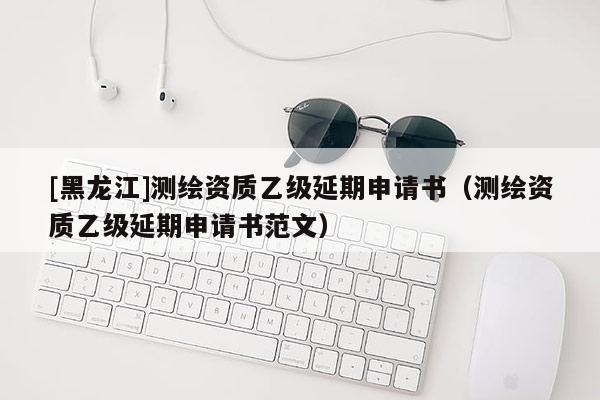 [黑龙江]测绘资质乙级延期申请书（测绘资质乙级延期申请书范文）